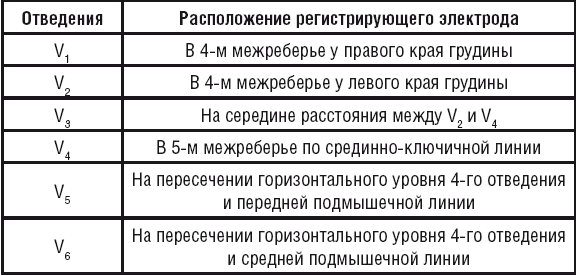 | Отведения | Расположение регистрирующего электрода |
|---|---|
| $V_1$ | В 4-м межреберье у правого края грудины |
| $V_2$ | В 4-м межреберье у левого края грудины |
| $V_3$ | На середине расстояния между $V_2$ и $V_4$ |
| $V_4$ | В 5-м межреберье по срединно-ключичной линии |
| $V_5$ | На пересечении горизонтального уровня 4-го отведения и передней подмышечной линии |
| $V_6$ | На пересечении горизонтального уровня 4-го отведения и средней подмышечной линии |